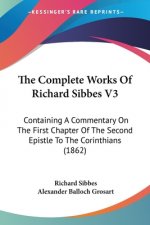 KESSINGER'S RARE REPRINTS

The Complete Works Of Richard Sibbes V3

Containing A Commentary On The First Chapter Of The Second Epistle To The Corinthians (1862)

Richard Sibbes
Alexander Balloch Grosart